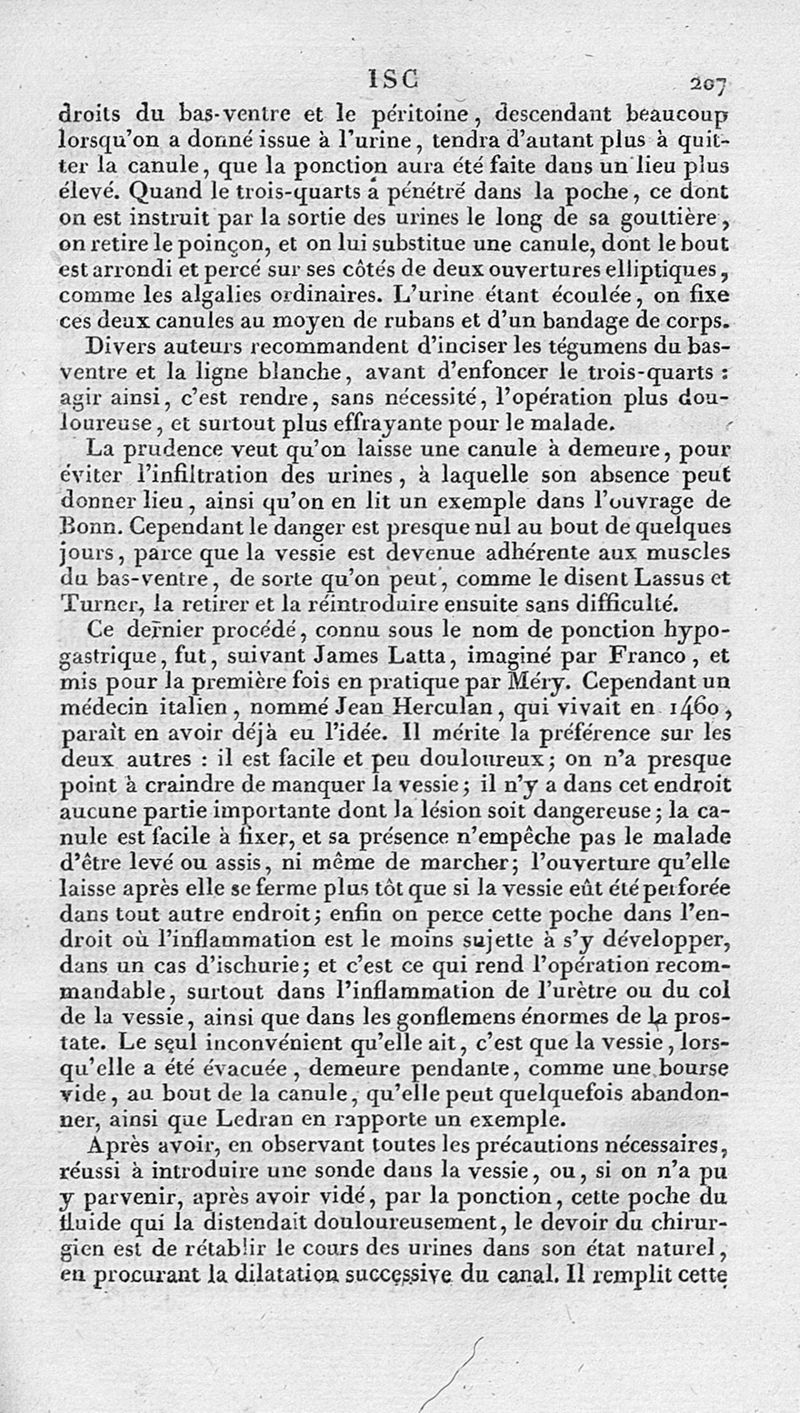 ISC 207

droits du bas-ventre et le péritoine, descendant beaucoup lorsqu'on a donné issue à l'urine, tendra d'autant plus à quitter la canule, que la ponction aura été faite dans un lieu plus élevé. Quand le trois-quarts a pénétré dans la poche, ce dont on est instruit par la sortie des urines le long de sa gouttière, on retire le poinçon, et on lui substitue une canule, dont le bout est arrondi et percé sur ses côtés de deux ouvertures elliptiques, comme les algalies ordinaires. L'urine étant écoulée, on fixe ces deux canules au moyen de rubans et d'un bandage de corps.

Divers auteurs recommandent d'inciser les tégumens du bas-ventre et la ligne blanche, avant d'enfoncer le trois-quarts : agir ainsi, c'est rendre, sans nécessité, l'opération plus douloureuse, et surtout plus effrayante pour le malade.

La prudence veut qu'on laisse une canule à demeure, pour éviter l'infiltration des urines, à laquelle son absence peut donner lieu, ainsi qu'on en lit un exemple dans l'ouvrage de Bonn. Cependant le danger est presque nul au bout de quelques jours, parce que la vessie est devenue adhérente aux muscles du bas-ventre, de sorte qu'on peut, comme le disent Lassus et Turner, la retirer et la réintroduire ensuite sans difficulté.

Ce dernier procédé, connu sous le nom de ponction hypogastrique, fut, suivant James Latta, imaginé par Franco, et mis pour la première fois en pratique par Méry. Cependant un médecin italien, nommé Jean Herculan, qui vivait en 1460, paraît en avoir déjà eu l'idée. Il mérite la préférence sur les deux autres : il est facile et peu douloureux; on n'a presque point à craindre de manquer la vessie; il n'y a dans cet endroit aucune partie importante dont la lésion soit dangereuse; la canule est facile à fixer, et sa présence n'empêche pas le malade d'être levé ou assis, ni même de marcher; l'ouverture qu'elle laisse après elle se ferme plus tôt que si la vessie eût été perforée dans tout autre endroit; enfin on perce cette poche dans l'endroit où l'inflammation est le moins sujette à s'y développer, dans un cas d'ischurie; et c'est ce qui rend l'opération recommandable, surtout dans l'inflammation de l'urètre ou du col de la vessie, ainsi que dans les gonflemens énormes de la prostate. Le seul inconvénient qu'elle ait, c'est que la vessie, lorsqu'elle a été évacuée, demeure pendante, comme une bourse vide, au bout de la canule, qu'elle peut quelquefois abandonner, ainsi que Ledran en rapporte un exemple.

Après avoir, en observant toutes les précautions nécessaires, réussi à introduire une sonde dans la vessie, ou, si on n'a pu y parvenir, après avoir vidé, par la ponction, cette poche du fluide qui la distendait douloureusement, le devoir du chirurgien est de rétablir le cours des urines dans son état naturel, en procurant la dilatation successive du canal. Il remplit cette